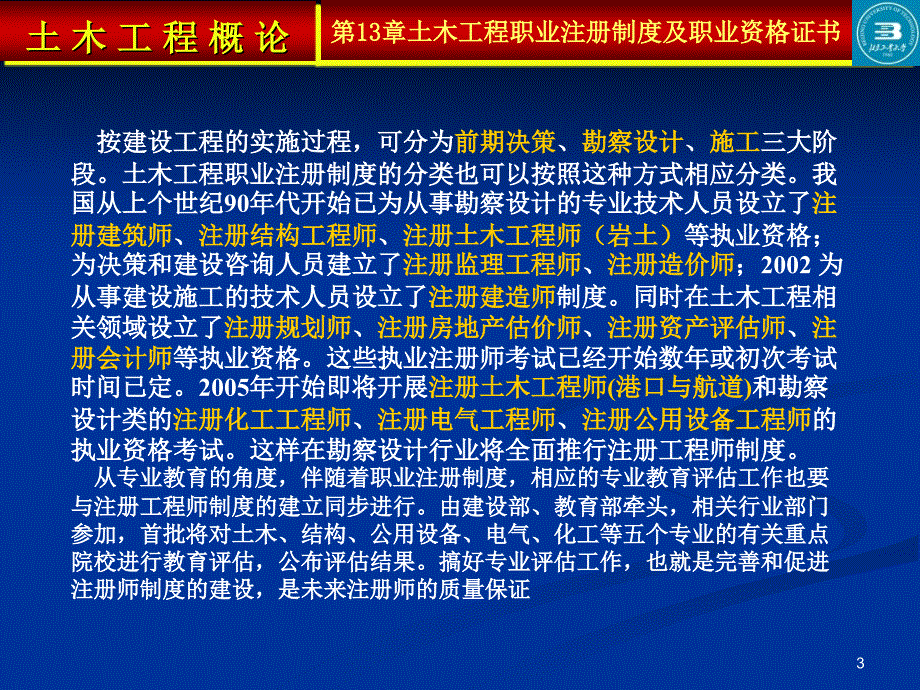 土木工程概论

第13章土木工程职业注册制度及职业资格证书

按建设工程的实施过程，可分为前期决策、勘察设计、施工三大阶段。土木工程职业注册制度的分类也可以按照这种方式相应分类。我国从上个世纪90年代开始已为从事勘察设计的专业技术人员设立了注册建筑师、注册结构工程师、注册土木工程师（岩土）等执业资格；为决策和建设咨询人员建立了注册监理工程师、注册造价师；2002 为从事建设施工的技术人员设立了注册建造师制度。同时在土木工程相关领域设立了注册规划师、注册房地产估价师、注册资产评估师、注册会计师等执业资格。这些执业注册师考试已经开始数年或初次考试时间已定。2005年开始即将开展注册土木工程师(港口与航道)和勘察设计类的注册化工工程师、注册电气工程师、注册公用设备工程师的执业资格考试。这样在勘察设计行业将全面推行注册工程师制度。

从专业教育的角度，伴随着职业注册制度，相应的专业教育评估工作也要与注册工程师制度的建立同步进行。由建设部、教育部牵头，相关行业部门参加，首批将对土木、结构、公用设备、电气、化工等五个专业的有关重点院校进行教育评估，公布评估结果。搞好专业评估工作，也就是完善和促进注册师制度的建设，是未来注册师的质量保证

3